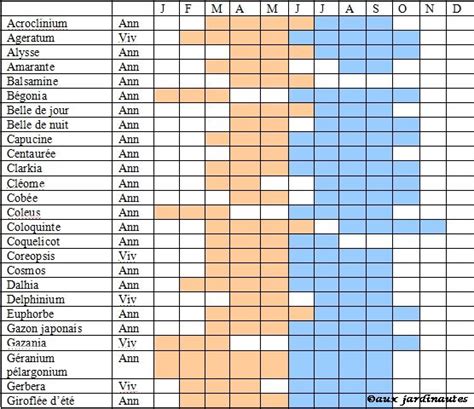 | | | J | F | M | A | M | J | J | A | S | O | N | D |
|---|---|---|---|---|---|---|---|---|---|---|---|---|---|
| Acroclinium | Ann | | | | | | | | | | | | |
| Ageratum | Viv | | | | | | | | | | | | |
| Alysse | Ann | | | | | | | | | | | | |
| Amarante | Ann | | | | | | | | | | | | |
| Balsamine | Ann | | | | | | | | | | | | |
| Bégonia | Ann | | | | | | | | | | | | |
| Belle de jour | Ann | | | | | | | | | | | | |
| Belle de nuit | Ann | | | | | | | | | | | | |
| Capucine | Ann | | | | | | | | | | | | |
| Centaurée | Ann | | | | | | | | | | | | |
| Clarkia | Ann | | | | | | | | | | | | |
| Cléome | Ann | | | | | | | | | | | | |
| Cobée | Ann | | | | | | | | | | | | |
| Coleus | Ann | | | | | | | | | | | | |
| Coloquinte | Ann | | | | | | | | | | | | |
| Coquelicot | Ann | | | | | | | | | | | | |
| Coreopsis | Viv | | | | | | | | | | | | |
| Cosmos | Ann | | | | | | | | | | | | |
| Dalhia | Ann | | | | | | | | | | | | |
| Delphinium | Viv | | | | | | | | | | | | |
| Euphorbe | Ann | | | | | | | | | | | | |
| Gazon japonais | Ann | | | | | | | | | | | | |
| Gazania | Viv | | | | | | | | | | | | |
| Géranium pélargonium | Ann | | | | | | | | | | | | |
| Gerbera | Viv | | | | | | | | | | | | |
| Giroflée d'été | Ann | | | | | | | | | | | | |

©aux jardinautes